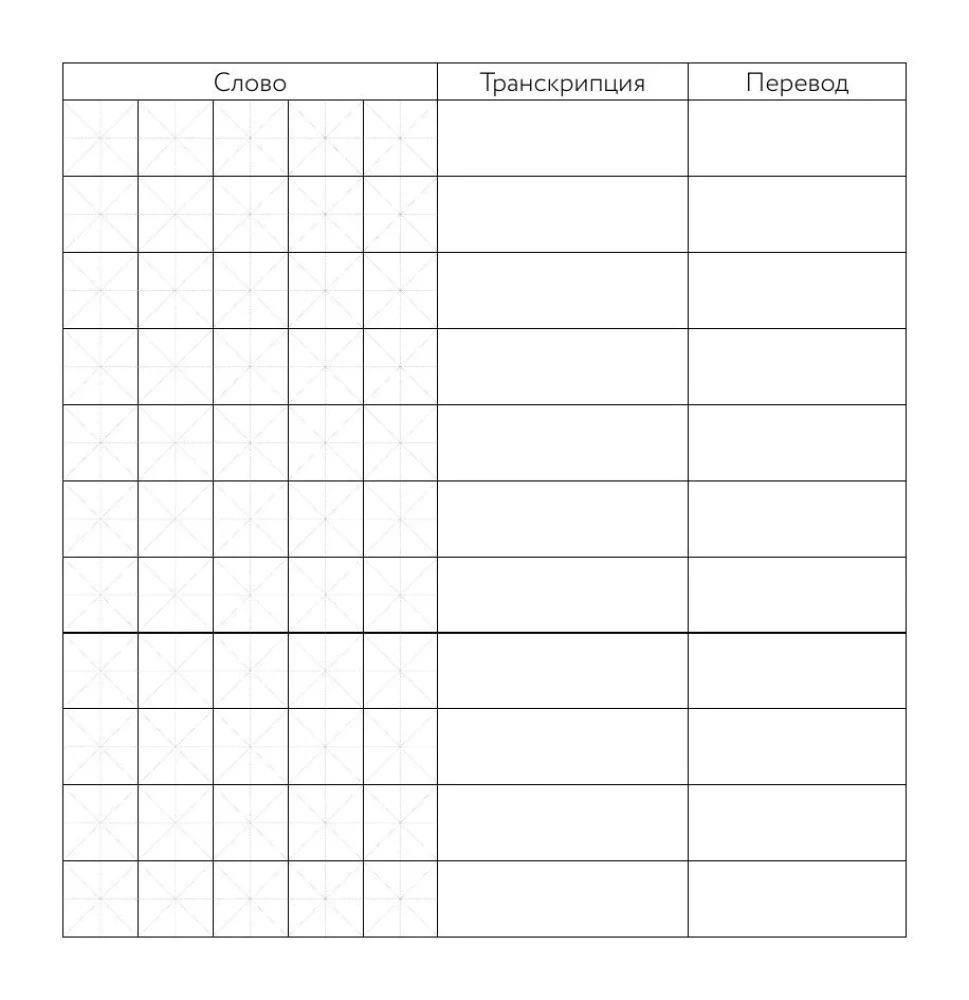 | Слово | Транскрипция | Перевод |
|---|---|---|
| | | |
| | | |
| | | |
| | | |
| | | |
| | | |
| | | |
| | | |
| | | |
| | | |
| | | |